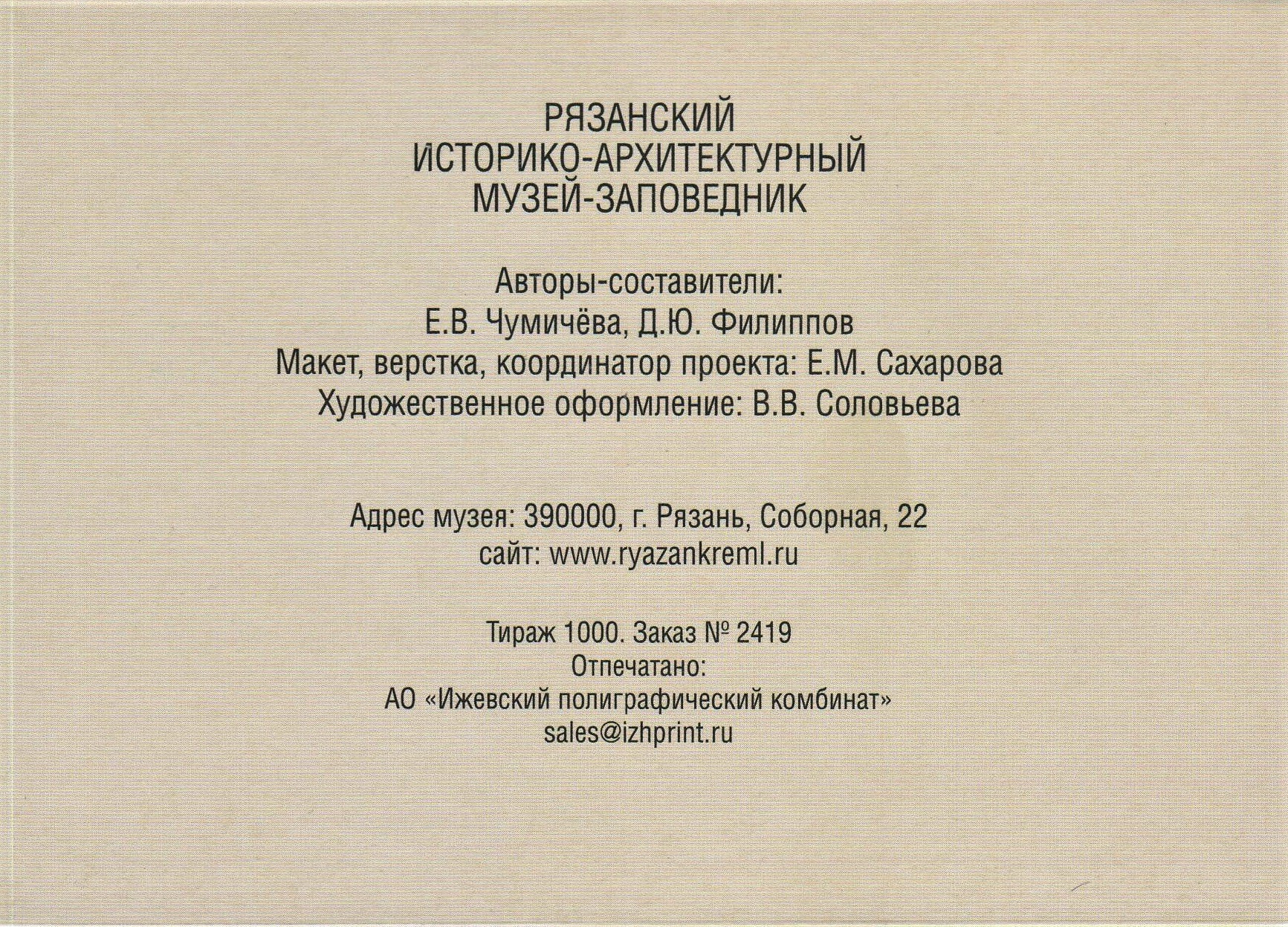 РЯЗАНСКИЙ
ИСТОРИКО-АРХИТЕКТУРНЫЙ
МУЗЕЙ-ЗАПОВЕДНИК

Авторы-составители:
Е.В. Чумичёва, Д.Ю. Филиппов
Макет, верстка, координатор проекта: Е.М. Сахарова
Художественное оформление: В.В. Соловьева

Адрес музея: 390000, г. Рязань, Соборная, 22
сайт: www.ryazankreml.ru

Тираж 1000. Заказ № 2419
Отпечатано:
АО «Ижевский полиграфический комбинат»
sales@izhprint.ru